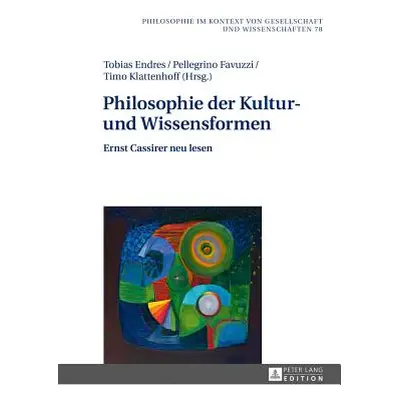 PHILOSOPHIE IM KONTEXT VON GESELLSCHAFT UND WISSENSCHAFTEN 78

Tobias Endres / Pellegrino Favuzzi / Timo Klattenhoff (Hrsg.)

Philosophie der Kultur- und Wissensformen

Ernst Cassirer neu lesen

PETER LANG EDITION